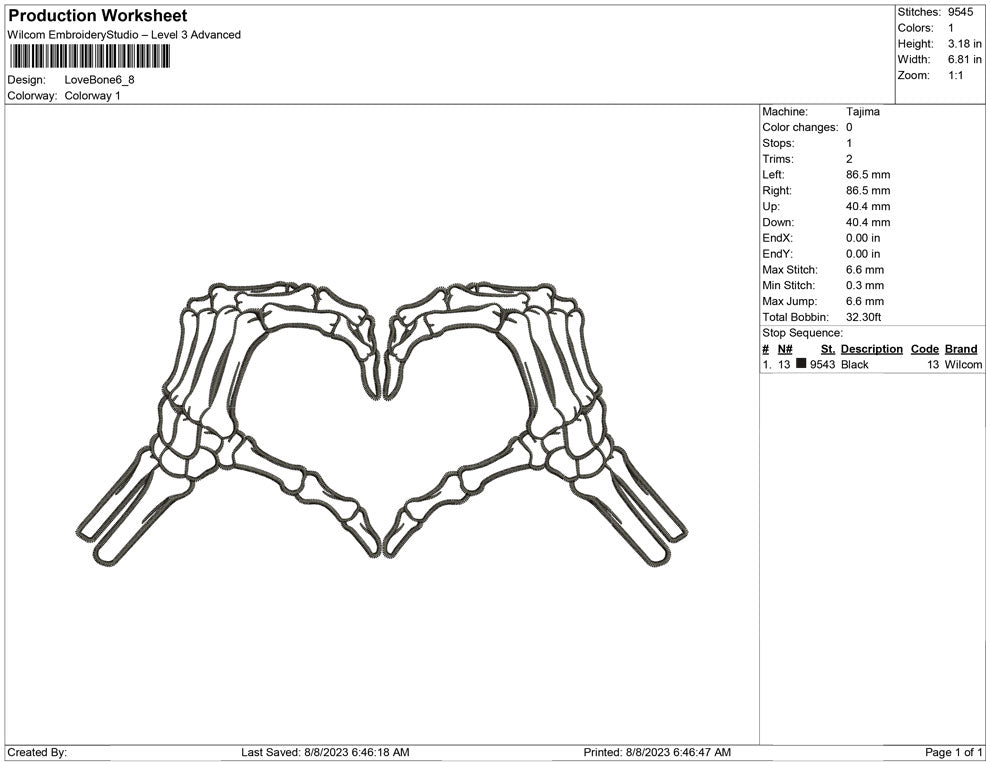 Production Worksheet
Wilcom EmbroideryStudio – Level 3 Advanced

Design: LoveBone6_8
Colorway: Colorway 1

Stitches: 9545
Colors: 1
Height: 3.18 in
Width: 6.81 in
Zoom: 1:1

Machine: Tajima
Color changes: 0
Stops: 1
Trims: 2
Left: 86.5 mm
Right: 86.5 mm
Up: 40.4 mm
Down: 40.4 mm
EndX: 0.00 in
EndY: 0.00 in
Max Stitch: 6.6 mm
Min Stitch: 0.3 mm
Max Jump: 6.6 mm
Total Bobbin: 32.30ft
Stop Sequence:

| # | N# | St. | Description | Code | Brand |
|---|---|---|---|---|---|
| 1. | 13 | 9543 | Black | 13 | Wilcom |

Created By: Last Saved: 8/8/2023 6:46:18 AM Printed: 8/8/2023 6:46:47 AM Page 1 of 1